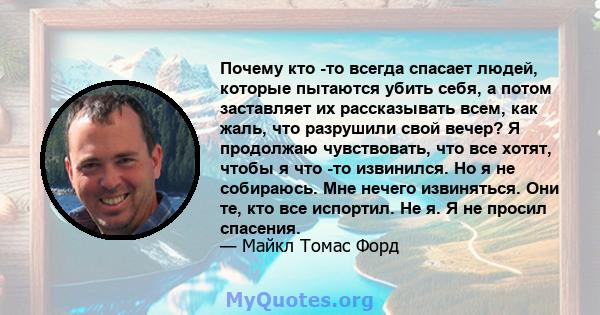 Почему кто -то всегда спасает людей, которые пытаются убить себя, а потом заставляет их рассказывать всем, как жаль, что разрушили свой вечер? Я продолжаю чувствовать, что все хотят, чтобы я что -то извинился. Но я не собираюсь. Мне нечего извиняться. Они те, кто все испортил. Не я. Я не просил спасения.
— Майкл Томас Форд

MyQuotes.org